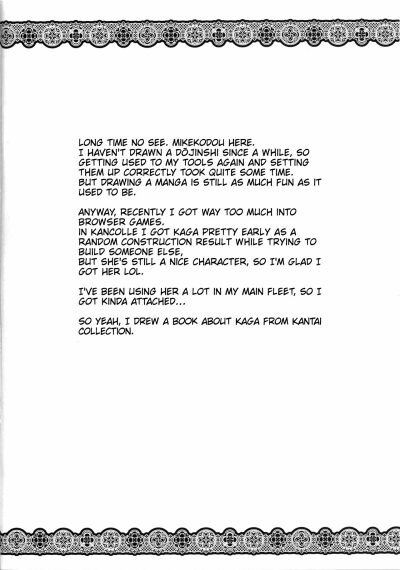 LONG TIME NO SEE. MIKEKODOU HERE.
I HAVEN'T DRAWN A DŌJINSHI SINCE A WHILE, SO GETTING USED TO MY TOOLS AGAIN AND SETTING THEM UP CORRECTLY TOOK QUITE SOME TIME.
BUT DRAWING A MANGA IS STILL AS MUCH FUN AS IT USED TO BE.

ANYWAY, RECENTLY I GOT WAY TOO MUCH INTO BROWSER GAMES.
IN KANCOLLE I GOT KAGA PRETTY EARLY AS A RANDOM CONSTRUCTION RESULT WHILE TRYING TO BUILD SOMEONE ELSE,
BUT SHE'S STILL A NICE CHARACTER, SO I'M GLAD I GOT HER LOL.

I'VE BEEN USING HER A LOT IN MY MAIN FLEET, SO I GOT KINDA ATTACHED...

SO YEAH, I DREW A BOOK ABOUT KAGA FROM KANTAI COLLECTION.